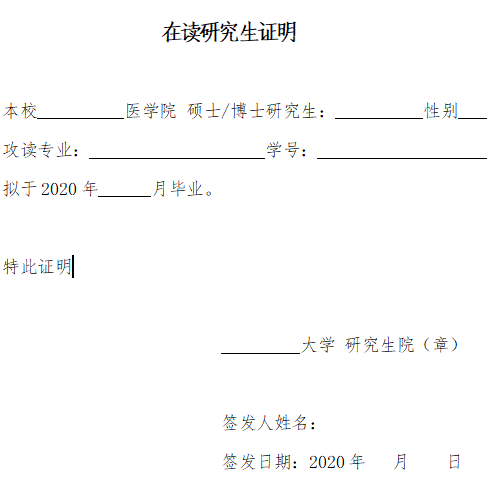 在读研究生证明

本校__________医学院 硕士/博士研究生：__________性别___

攻读专业：____________________学号：____________________

拟于 2020 年______月毕业。

特此证明

_________大学 研究生院（章）

签发人姓名：

签发日期：2020 年　　月　　日